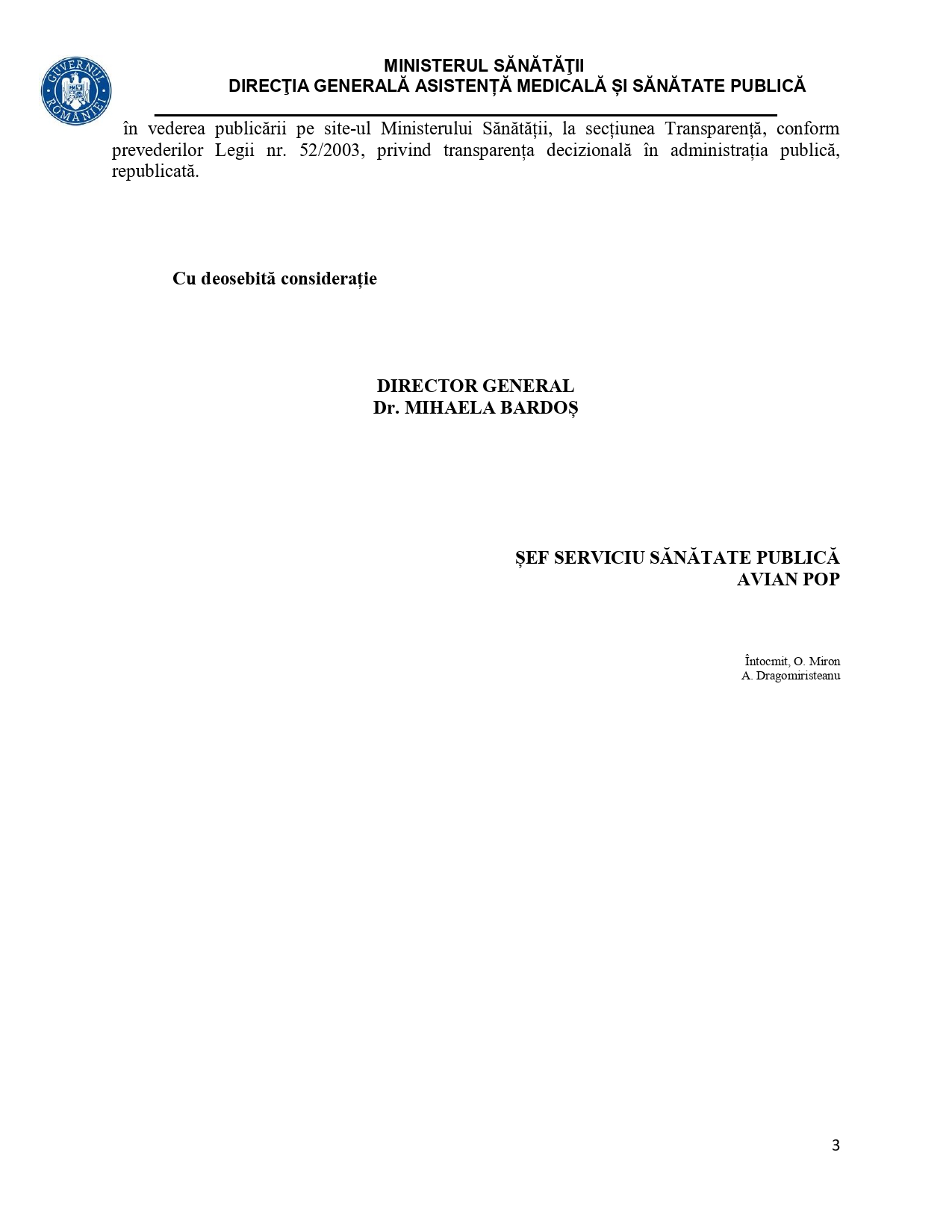 GUVERNUL ROMÂNIEI

MINISTERUL SĂNĂTĂŢII
DIRECŢIA GENERALĂ ASISTENȚĂ MEDICALĂ ȘI SĂNĂTATE PUBLICĂ

în vederea publicării pe site-ul Ministerului Sănătății, la secțiunea Transparență, conform prevederilor Legii nr. 52/2003, privind transparența decizională în administrația publică, republicată.

Cu deosebită considerație

DIRECTOR GENERAL
Dr. MIHAELA BARDOȘ

ȘEF SERVICIU SĂNĂTATE PUBLICĂ
AVIAN POP

Întocmit, O. Miron
A. Dragomiristeanu

3